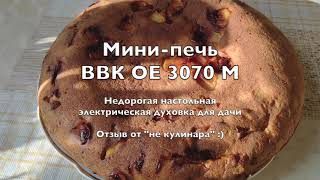 Мини-печь
BBK OE 3070 M

Недорогая настольная электрическая духовка для дачи

Отзыв от "не кулинара" :)